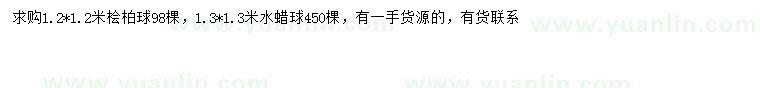 求购1.2*1.2米桧柏球98棵，1.3*1.3米水蜡球450棵，有一手货源的，有货联系

www.yuanlin.com www.yuanlin.com www.yuanlin.com www.yuanlin.com